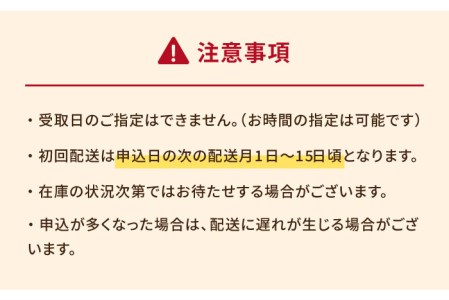 注意事項

・受取日のご指定はできません。(お時間の指定は可能です)

・初回配送は申込日の次の配送月1日～15日頃となります。

・在庫の状況次第ではお待たせする場合がございます。

・申込が多くなった場合は、配送に遅れが生じる場合がございます。